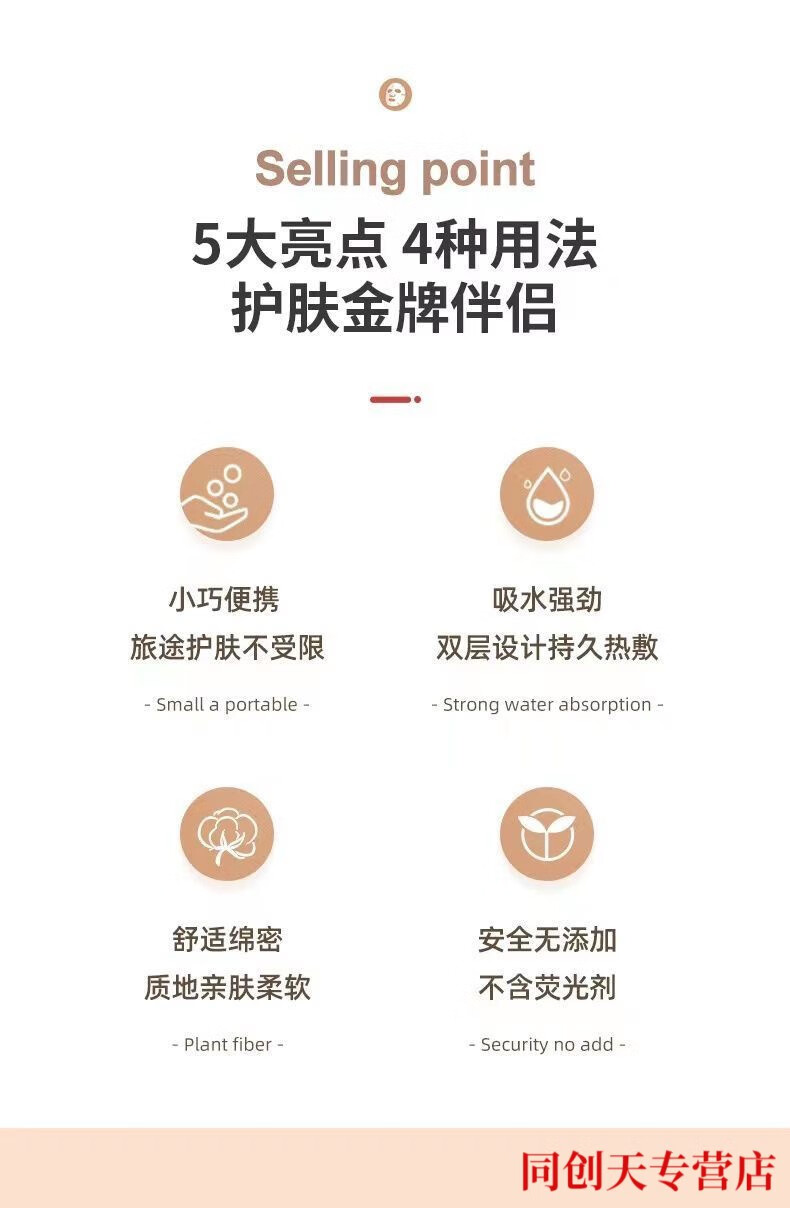 Selling point

5大亮点 4种用法
护肤金牌伴侣

小巧便携
旅途护肤不受限

- Small a portable -

吸水强劲
双层设计持久热敷

- Strong water absorption -

舒适绵密
质地亲肤柔软

- Plant fiber -

安全无添加
不含荧光剂

- Security no add -

同创天专营店